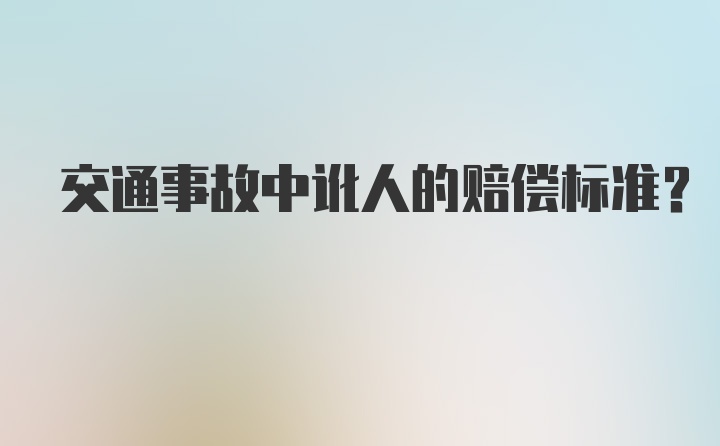 交通事故中讹人的赔偿标准?